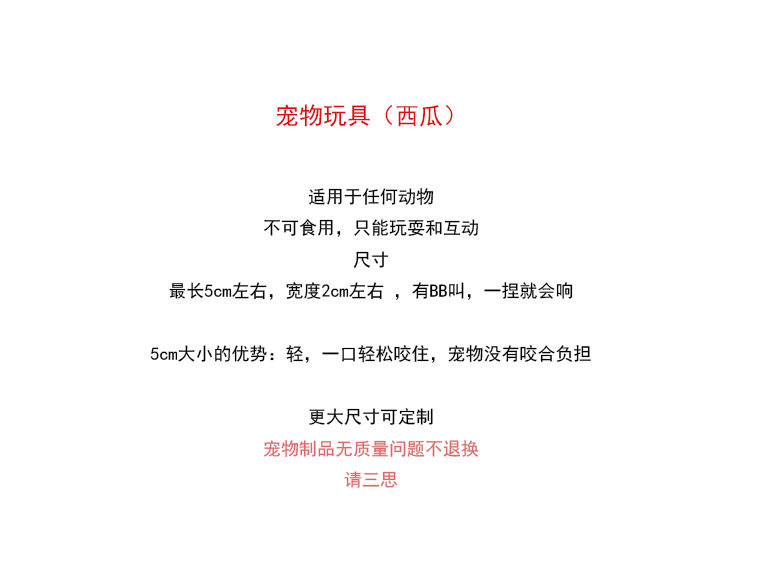 宠物玩具（西瓜）

适用于任何动物
不可食用，只能玩耍和互动
尺寸
最长5cm左右，宽度2cm左右 ，有BB叫，一捏就会响

5cm大小的优势：轻，一口轻松咬住，宠物没有咬合负担

更大尺寸可定制
宠物制品无质量问题不退换
请三思